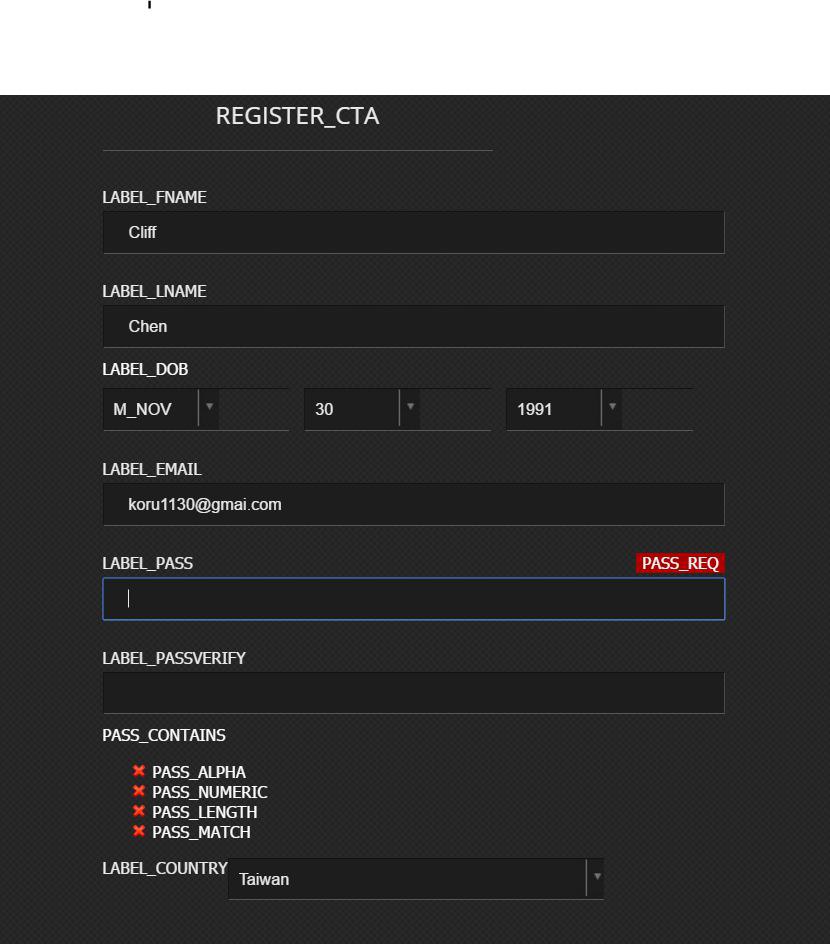 REGISTER_CTA

LABEL_FNAME

Cliff

LABEL_LNAME

Chen

LABEL_DOB

M_NOV

30

1991

LABEL_EMAIL

koru1130@gmai.com

LABEL_PASS

PASS_REQ

LABEL_PASSVERIFY

PASS_CONTAINS

PASS_ALPHA
PASS_NUMERIC
PASS_LENGTH
PASS_MATCH

LABEL_COUNTRY

Taiwan